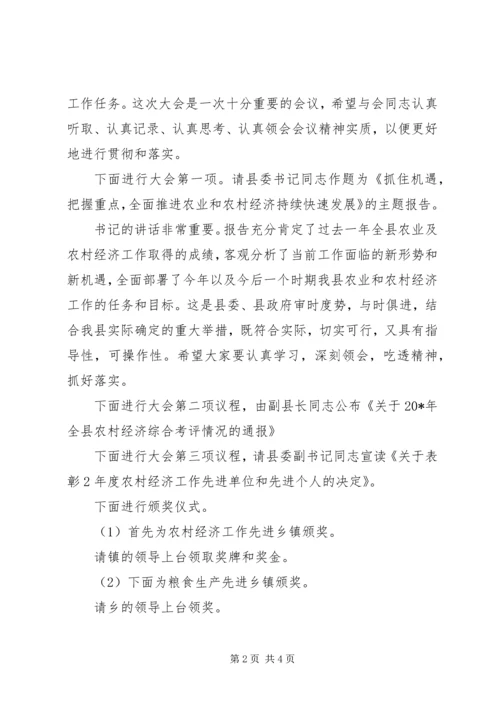 工作任务。这次大会是一次十分重要的会议，希望与会同志认真听取、认真记录、认真思考、认真领会会议精神实质，以便更好地进行贯彻和落实。

下面进行大会第一项。请县委书记同志作题为《抓住机遇，把握重点，全面推进农业和农村经济持续快速发展》的主题报告。

书记的讲话非常重要。报告充分肯定了过去一年全县农业及农村经济工作取得的成绩，客观分析了当前工作面临的新形势和新机遇，全面部署了今年以及今后一个时期我县农业和农村经济工作的任务和目标。这是县委、县政府审时度势，与时俱进，结合我县实际确定的重大举措，既符合实际，切实可行，又具有指导性，可操作性。希望大家要认真学习，深刻领会，吃透精神，抓好落实。

下面进行大会第二项议程，由副县长同志公布《关于20*年全县农村经济综合考评情况的通报》

下面进行大会第三项议程，请县委副书记同志宣读《关于表彰2年度农村经济工作先进单位和先进个人的决定》。

下面进行颁奖仪式。

（1）首先为农村经济工作先进乡镇颁奖。

请镇的领导上台领取奖牌和奖金。

（2）下面为粮食生产先进乡镇颁奖。

请乡的领导上台领奖。

第2页 共4页